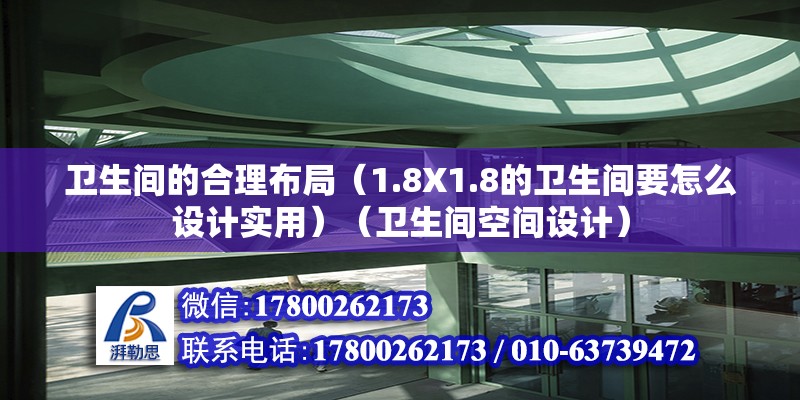 卫生间的合理布局（1.8X1.8的卫生间要怎么设计实用）（卫生间空间设计）

湃勒思

微信：17800262173

联系电话：17800262173 / 010-63739472